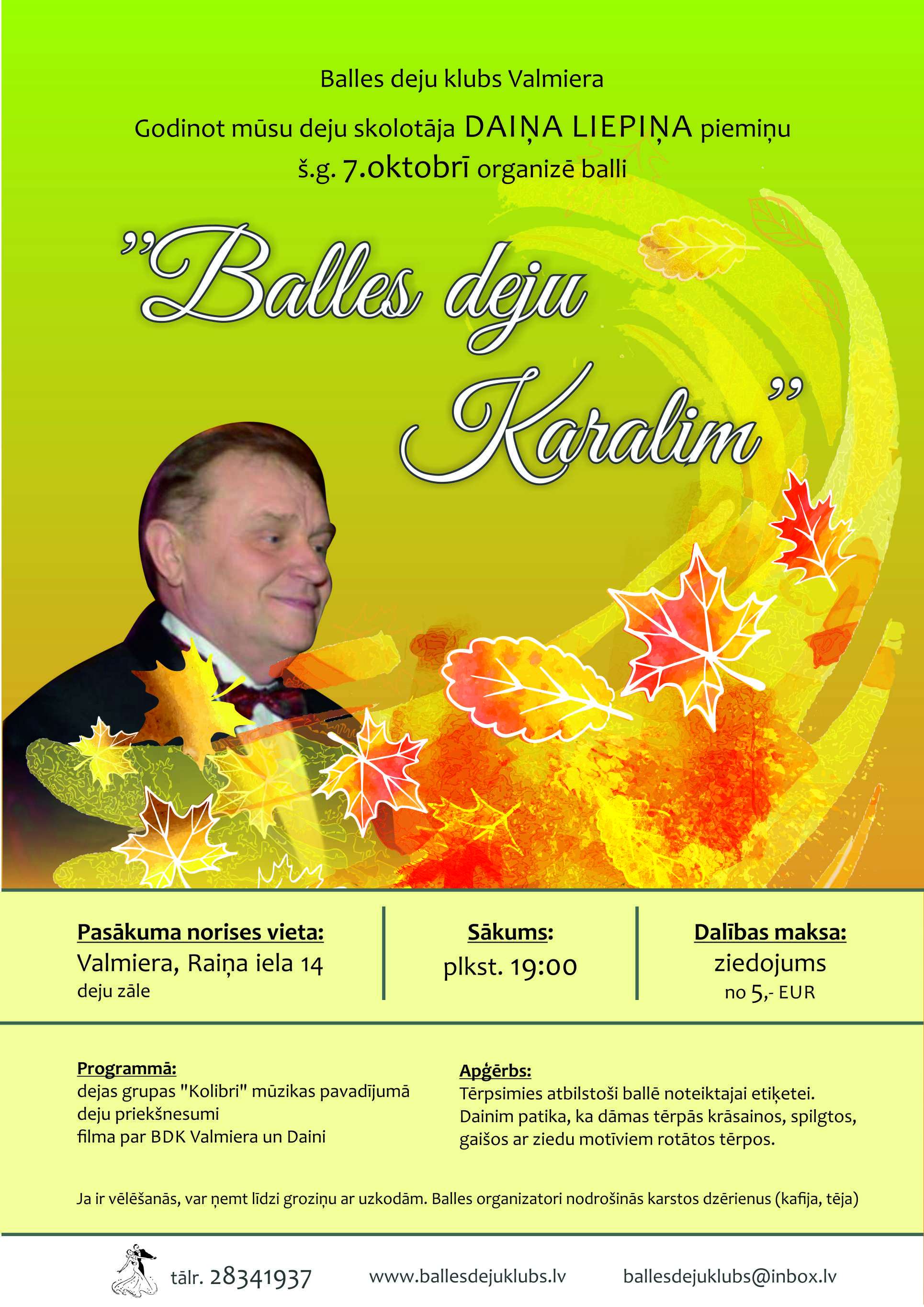 Balles deju klubs Valmiera

Godinot mūsu deju skolotāja DAIŅA LIEPIŅA piemiņu

š.g. 7.oktobrī organizē balli

"Balles deju Karalim"

Pasākuma norises vieta:
Valmiera, Raiņa iela 14
deju zāle

Sākums:
plkst. 19:00

Dalības maksa:
ziedojums
no 5,- EUR

Programmā:
dejas grupas "Kolibri" mūzikas pavadījumā
deju priekšnesumi
filma par BDK Valmiera un Daini

Apģērbs:
Tērpsimies atbilstoši ballē noteiktajai etiķetei.
Dainim patika, ka dāmas tērpās krāsainos, spilgtos, gaišos ar ziedu motīviem rotātos tērpos.

Ja ir vēlēšanās, var ņemt līdzi groziņu ar uzkodām. Balles organizatori nodrošinās karstos dzērienus (kafija, tēja)

tālr. 28341937 www.ballesdejuklubs.lv ballesdejuklubs@inbox.lv